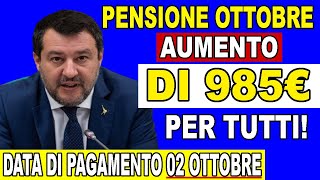 PENSIONE OTTOBRE
AUMENTO
DI 985€
PER TUTTI!
DATA DI PAGAMENTO 02 OTTOBRE